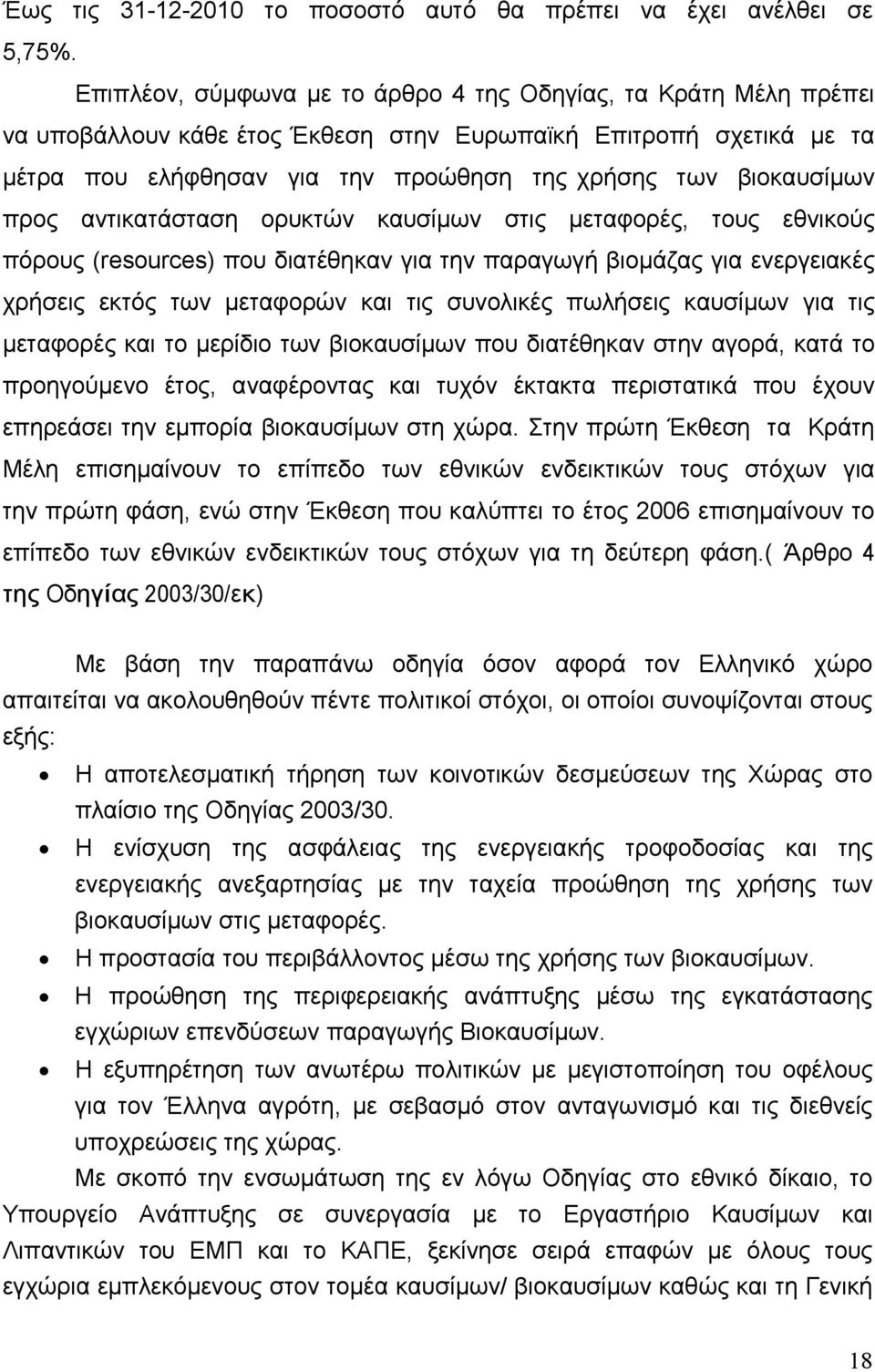 Έως τις 31-12-2010 το ποσοστό αυτό θα πρέπει να έχει ανέλθει σε 5,75%.

Επιπλέον, σύμφωνα με το άρθρο 4 της Οδηγίας, τα Κράτη Μέλη πρέπει να υποβάλλουν κάθε έτος Έκθεση στην Ευρωπαϊκή Επιτροπή σχετικά με τα μέτρα που ελήφθησαν για την προώθηση της χρήσης των βιοκαυσίμων προς αντικατάσταση ορυκτών καυσίμων στις μεταφορές, τους εθνικούς πόρους (resources) που διατέθηκαν για την παραγωγή βιομάζας για ενεργειακές χρήσεις εκτός των μεταφορών και τις συνολικές πωλήσεις καυσίμων για τις μεταφορές και το μερίδιο των βιοκαυσίμων που διατέθηκαν στην αγορά, κατά το προηγούμενο έτος, αναφέροντας και τυχόν έκτακτα περιστατικά που έχουν επηρεάσει την εμπορία βιοκαυσίμων στη χώρα. Στην πρώτη Έκθεση τα Κράτη Μέλη επισημαίνουν το επίπεδο των εθνικών ενδεικτικών τους στόχων για την πρώτη φάση, ενώ στην Έκθεση που καλύπτει το έτος 2006 επισημαίνουν το επίπεδο των εθνικών ενδεικτικών τους στόχων για τη δεύτερη φάση.( Άρθρο 4 της Οδηγίας 2003/30/εκ)

Με βάση την παραπάνω οδηγία όσον αφορά τον Ελληνικό χώρο απαιτείται να ακολουθηθούν πέντε πολιτικοί στόχοι, οι οποίοι συνοψίζονται στους εξής:

• Η αποτελεσματική τήρηση των κοινοτικών δεσμεύσεων της Χώρας στο πλαίσιο της Οδηγίας 2003/30.
• Η ενίσχυση της ασφάλειας της ενεργειακής τροφοδοσίας και της ενεργειακής ανεξαρτησίας με την ταχεία προώθηση της χρήσης των βιοκαυσίμων στις μεταφορές.
• Η προστασία του περιβάλλοντος μέσω της χρήσης των βιοκαυσίμων.
• Η προώθηση της περιφερειακής ανάπτυξης μέσω της εγκατάστασης εγχώριων επενδύσεων παραγωγής Βιοκαυσίμων.
• Η εξυπηρέτηση των ανωτέρω πολιτικών με μεγιστοποίηση του οφέλους για τον Έλληνα αγρότη, με σεβασμό στον ανταγωνισμό και τις διεθνείς υποχρεώσεις της χώρας.

Με σκοπό την ενσωμάτωση της εν λόγω Οδηγίας στο εθνικό δίκαιο, το Υπουργείο Ανάπτυξης σε συνεργασία με το Εργαστήριο Καυσίμων και Λιπαντικών του ΕΜΠ και το ΚΑΠΕ, ξεκίνησε σειρά επαφών με όλους τους εγχώρια εμπλεκόμενους στον τομέα καυσίμων/ βιοκαυσίμων καθώς και τη Γενική

18